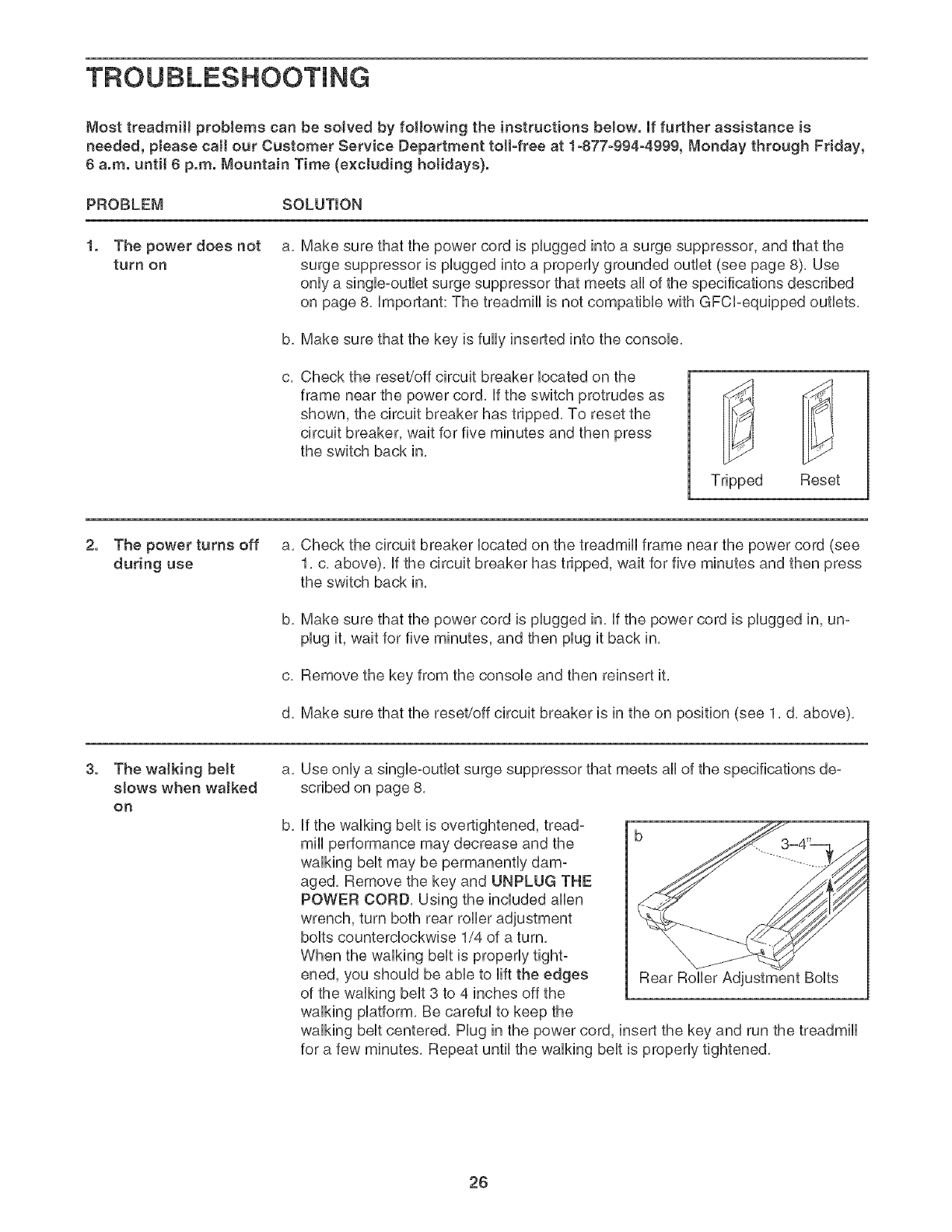 TROUBLESHOOTING

Most treadmill problems can be solved by following the instructions below. If further assistance is needed, please call our Customer Service Department toll-free at 1-877-994-4999, Monday through Friday, 6 a.m. until 6 p.m. Mountain Time (excluding holidays).

PROBLEM

SOLUTION

1. The power does not turn on

a. Make sure that the power cord is plugged into a surge suppressor, and that the surge suppressor is plugged into a properly grounded outlet (see page 8). Use only a single-outlet surge suppressor that meets all of the specifications described on page 8. Important: The treadmill is not compatible with GFCI-equipped outlets.

b. Make sure that the key is fully inserted into the console.

c. Check the reset/off circuit breaker located on the frame near the power cord. If the switch protrudes as shown, the circuit breaker has tripped. To reset the circuit breaker, wait for five minutes and then press the switch back in.

Tripped Reset

2. The power turns off during use

a. Check the circuit breaker located on the treadmill frame near the power cord (see 1. c. above). If the circuit breaker has tripped, wait for five minutes and then press the switch back in.

b. Make sure that the power cord is plugged in. If the power cord is plugged in, unplug it, wait for five minutes, and then plug it back in.

c. Remove the key from the console and then reinsert it.

d. Make sure that the reset/off circuit breaker is in the on position (see 1. d. above).

3. The walking belt slows when walked on

a. Use only a single-outlet surge suppressor that meets all of the specifications described on page 8.

b. If the walking belt is overtightened, treadmill performance may decrease and the walking belt may be permanently damaged. Remove the key and UNPLUG THE POWER CORD. Using the included allen wrench, turn both rear roller adjustment bolts counterclockwise 1/4 of a turn. When the walking belt is properly tightened, you should be able to lift the edges of the walking belt 3 to 4 inches off the walking platform. Be careful to keep the walking belt centered. Plug in the power cord, insert the key and run the treadmill for a few minutes. Repeat until the walking belt is properly tightened.

b 3–4"

Rear Roller Adjustment Bolts

26